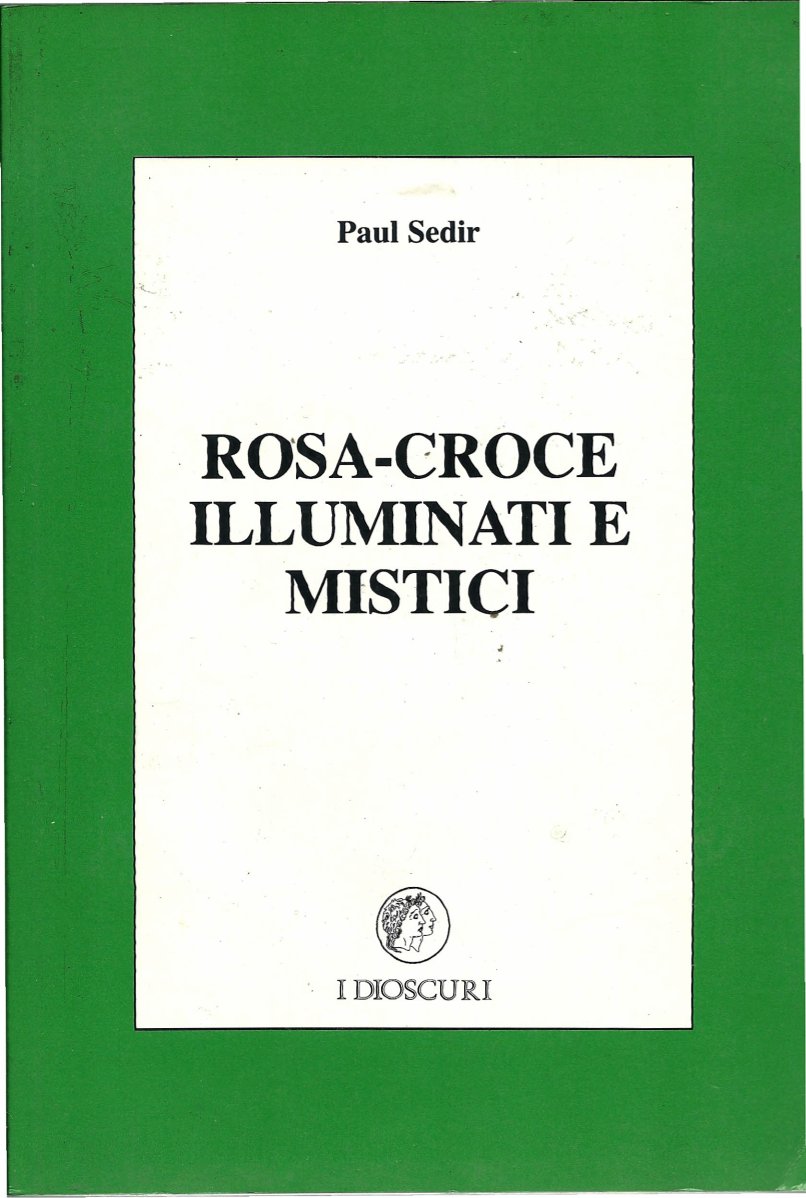 Paul Sedir

ROSA-CROCE
ILLUMINATI E
MISTICI

I DIOSCURI